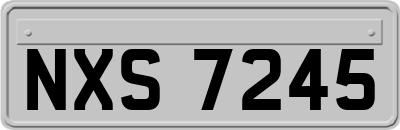 NXS 7245